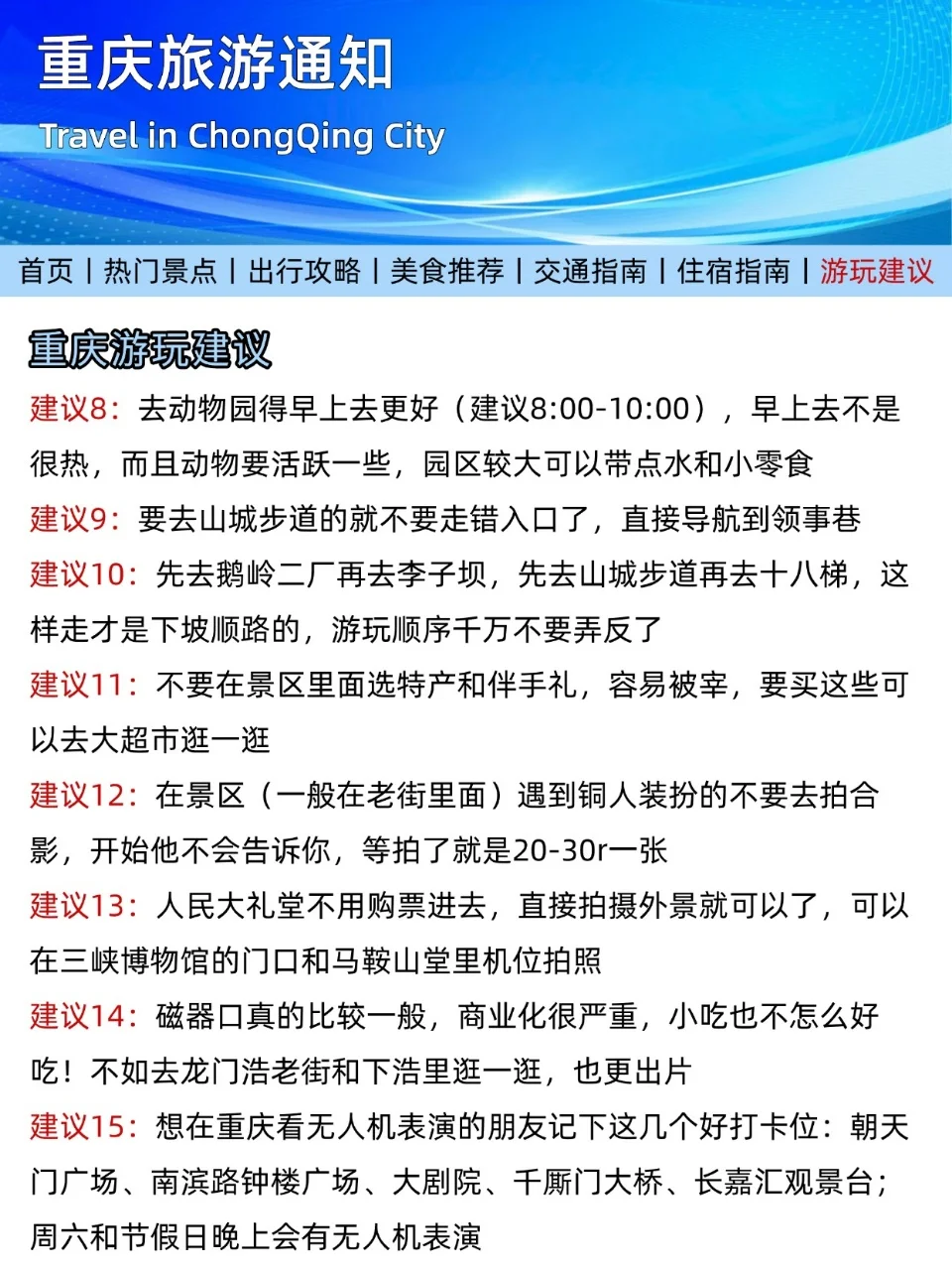 重庆旅游通知

Travel in ChongQing City

首页 | 热门景点 | 出行攻略 | 美食推荐 | 交通指南 | 住宿指南 | 游玩建议

重庆游玩建议

建议8：去动物园得早上去更好（建议8:00-10:00），早上去不是很热，而且动物要活跃一些，园区较大可以带点水和小零食

建议9：要去山城步道的就不要走错入口了，直接导航到领事巷

建议10：先去鹅岭二厂再去李子坝，先去山城步道再去十八梯，这样走才是下坡顺路的，游玩顺序千万不要弄反了

建议11：不要在景区里面选特产和伴手礼，容易被宰，要买这些可以去大超市逛一逛

建议12：在景区（一般在老街里面）遇到铜人装扮的不要去拍合影，开始他不会告诉你，等拍了就是20-30r一张

建议13：人民大礼堂不用购票进去，直接拍摄外景就可以了，可以在三峡博物馆的门口和马鞍山堂里机位拍照

建议14：磁器口真的比较一般，商业化很严重，小吃也不怎么好吃！不如去龙门浩老街和下浩里逛一逛，也更出片

建议15：想在重庆看无人机表演的朋友记下这几个好打卡位：朝天门广场、南滨路钟楼广场、大剧院、千厮门大桥、长嘉汇观景台；周六和节假日晚上会有无人机表演